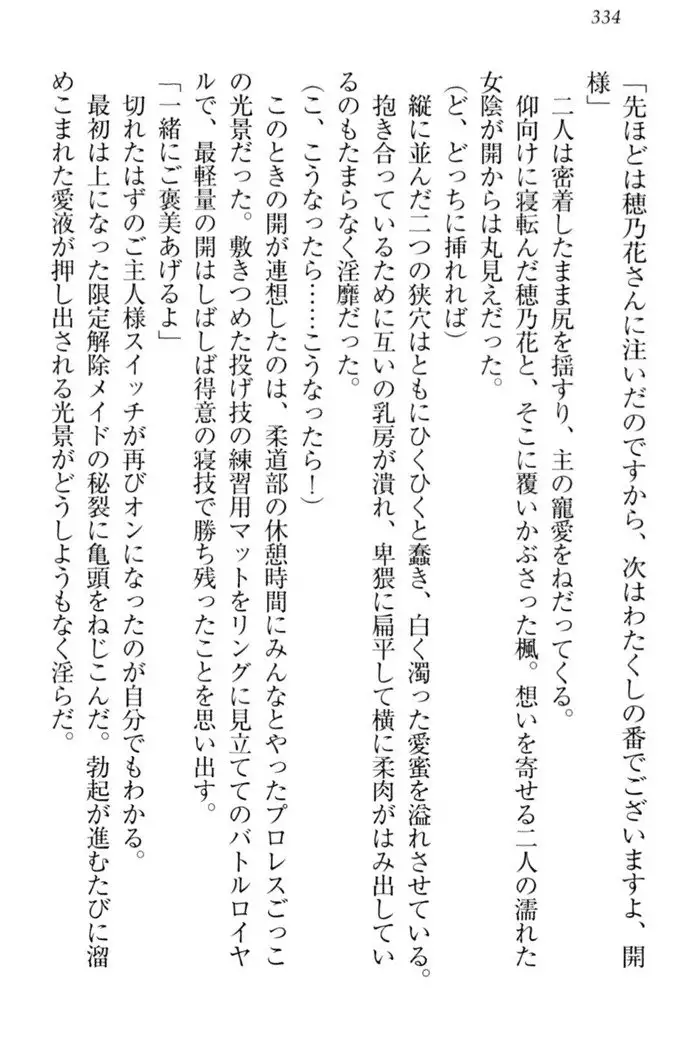 334

「先ほどは穂乃花さんに注いだのですから、次はわたくしの番でございますよ、開様」

二人は密着したまま尻を揺すり、主の寵愛をねだってくる。

仰向けに寝転んだ穂乃花と、そこに覆いかぶさった楓。想いを寄せる二人の濡れた女陰が開からは丸見えだった。

（ど、どっちに挿れれば）

縦に並んだ二つの狭穴はともにひくひくと蠢き、白く濁った愛蜜を溢れさせている。抱き合っているために互いの乳房が潰れ、卑猥に扁平して横に柔肉がはみ出しているのもたまらなく淫靡だった。

（こ、こうなったら……こうなったら！）

このときの開が連想したのは、柔道部の休憩時間にみんなとやったプロレスごっこの光景だった。敷きつめた投げ技の練習用マットをリングに見立ててのバトルロイヤルで、最軽量の開はしばしば得意の寝技で勝ち残ったことを思い出す。

「一緒にご褒美あげるよ」

切れたはずのご主人様スイッチが再びオンになったのが自分でもわかる。

最初は上になった限定解除メイドの秘裂に亀頭をねじこんだ。勃起が進むたびに溜めこまれた愛液が押し出される光景がどうしようもなく淫らだ。